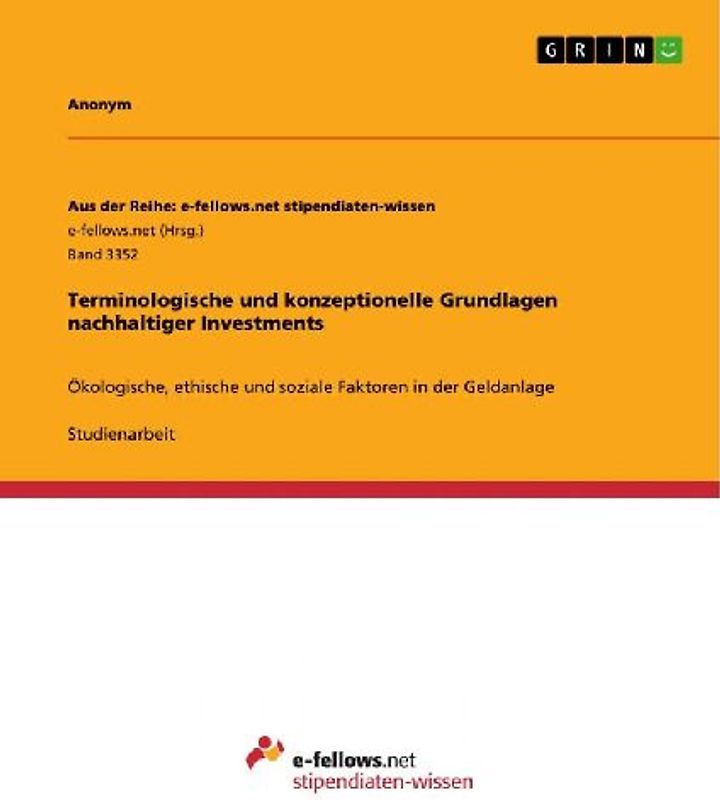 GRIN

Anonym

Aus der Reihe: e-fellows.net stipendiaten-wissen
e-fellows.net (Hrsg.)
Band 3352

Terminologische und konzeptionelle Grundlagen nachhaltiger Investments

Ökologische, ethische und soziale Faktoren in der Geldanlage

Studienarbeit

e-fellows.net
stipendiaten-wissen